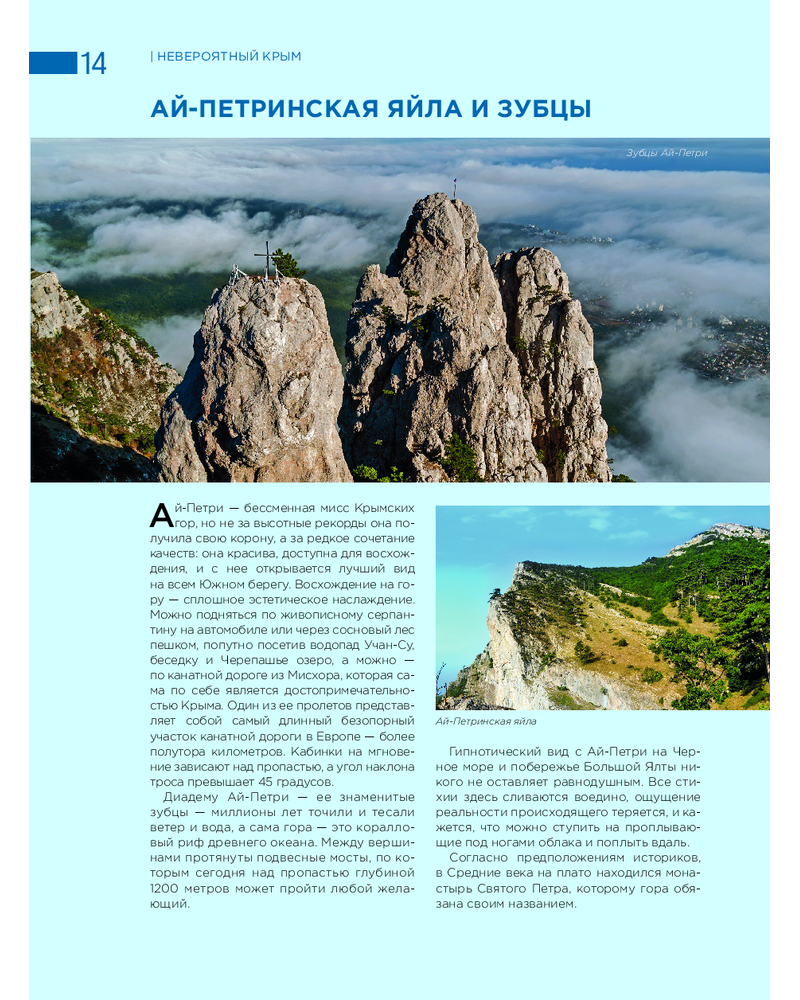 14 | НЕВЕРОЯТНЫЙ КРЫМ

АЙ-ПЕТРИНСКАЯ ЯЙЛА И ЗУБЦЫ

Зубцы Ай-Петри

Ай-Петри — бессменная мисс Крымских гор, но не за высотные рекорды она получила свою корону, а за редкое сочетание качеств: она красива, доступна для восхождения, и с нее открывается лучший вид на всем Южном берегу. Восхождение на гору — сплошное эстетическое наслаждение. Можно подняться по живописному серпантину на автомобиле или через сосновый лес пешком, попутно посетив водопад Учан-Су, беседку и Черепашье озеро, а можно — по канатной дороге из Мисхора, которая сама по себе является достопримечательностью Крыма. Один из ее пролетов представляет собой самый длинный безопорный участок канатной дороги в Европе — более полутора километров. Кабинки на мгновение зависают над пропастью, а угол наклона троса превышает 45 градусов.

Диадему Ай-Петри — ее знаменитые зубцы — миллионы лет точили и тесали ветер и вода, а сама гора — это коралловый риф древнего океана. Между вершинами протянуты подвесные мосты, по которым сегодня над пропастью глубиной 1200 метров может пройти любой желающий.

Ай-Петринская яйла

Гипнотический вид с Ай-Петри на Черное море и побережье Большой Ялты никого не оставляет равнодушным. Все стихии здесь сливаются воедино, ощущение реальности происходящего теряется, и кажется, что можно ступить на проплывающие под ногами облака и поплыть вдаль.

Согласно предположениям историков, в Средние века на плато находился монастырь Святого Петра, которому гора обязана своим названием.